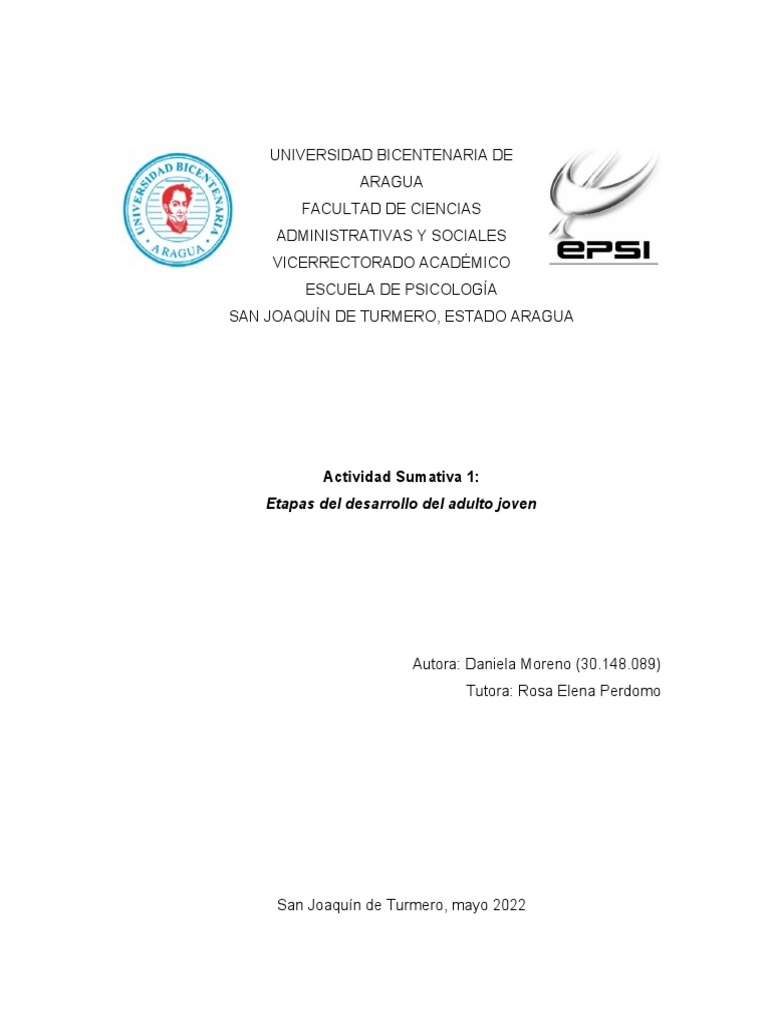 UNIVERSIDAD BICENTENARIA ARAGUA

UNIVERSIDAD BICENTENARIA DE ARAGUA
FACULTAD DE CIENCIAS ADMINISTRATIVAS Y SOCIALES
VICERRECTORADO ACADÉMICO
ESCUELA DE PSICOLOGÍA
SAN JOAQUÍN DE TURMERO, ESTADO ARAGUA

EPSI

Actividad Sumativa 1:
Etapas del desarrollo del adulto joven

Autora: Daniela Moreno (30.148.089)
Tutora: Rosa Elena Perdomo

San Joaquín de Turmero, mayo 2022